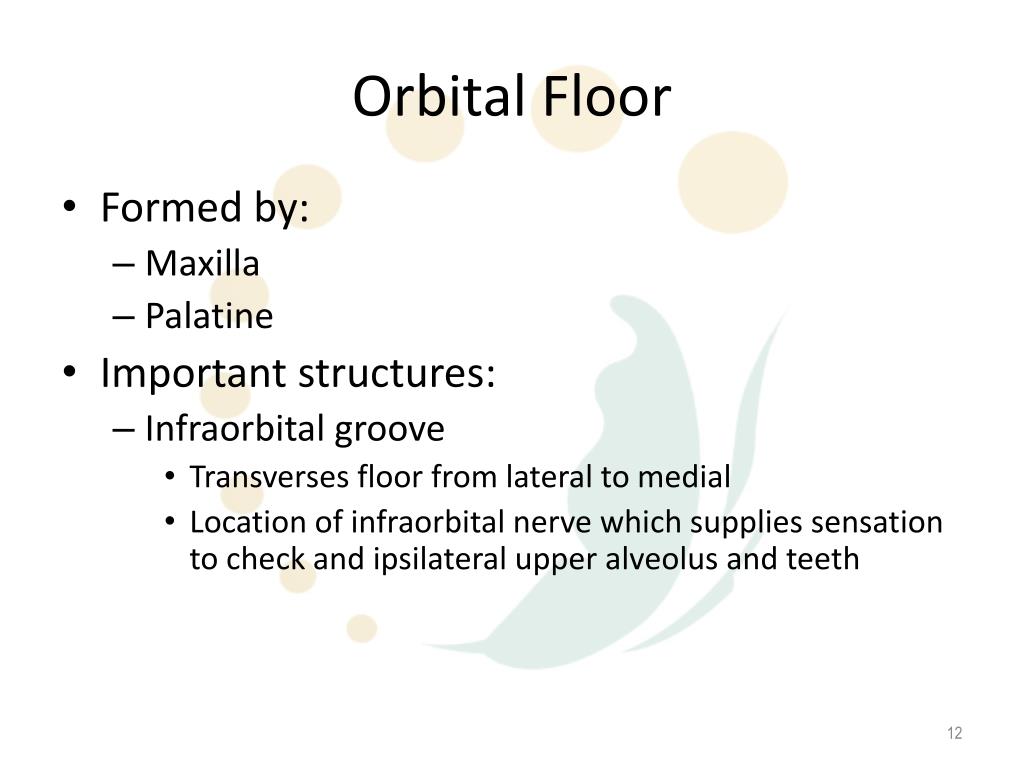 Orbital Floor

• Formed by:
  – Maxilla
  – Palatine
• Important structures:
  – Infraorbital groove
    • Transverses floor from lateral to medial
    • Location of infraorbital nerve which supplies sensation to check and ipsilateral upper alveolus and teeth

12